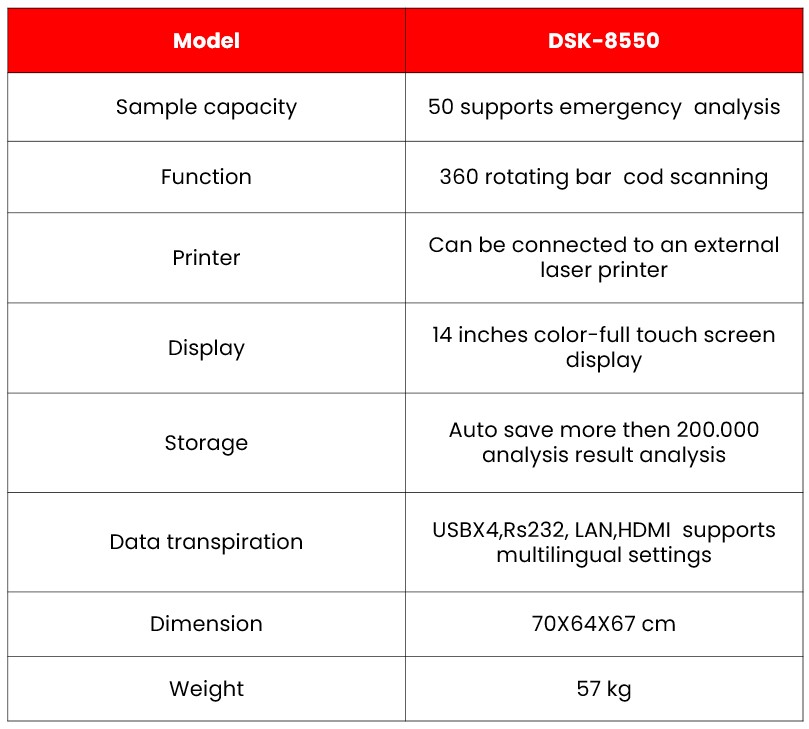 | Model | DSK-8550 |
|---|---|
| Sample capacity | 50 supports emergency analysis |
| Function | 360 rotating bar cod scanning |
| Printer | Can be connected to an external laser printer |
| Display | 14 inches color-full touch screen display |
| Storage | Auto save more then 200.000 analysis result analysis |
| Data transpiration | USBX4,Rs232, LAN,HDMI supports multilingual settings |
| Dimension | 70X64X67 cm |
| Weight | 57 kg |